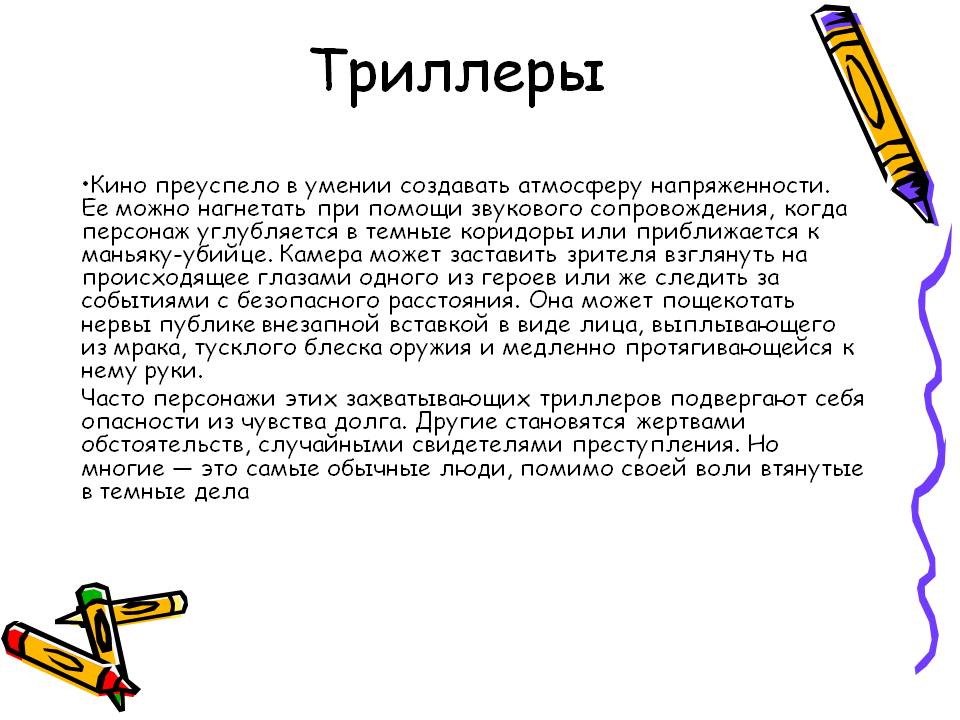 Триллеры

•Кино преуспело в умении создавать атмосферу напряженности. Ее можно нагнетать при помощи звукового сопровождения, когда персонаж углубляется в темные коридоры или приближается к маньяку-убийце. Камера может заставить зрителя взглянуть на происходящее глазами одного из героев или же следить за событиями с безопасного расстояния. Она может пощекотать нервы публике внезапной вставкой в виде лица, выплывающего из мрака, тусклого блеска оружия и медленно протягивающейся к нему руки.

Часто персонажи этих захватывающих триллеров подвергают себя опасности из чувства долга. Другие становятся жертвами обстоятельств, случайными свидетелями преступления. Но многие — это самые обычные люди, помимо своей воли втянутые в темные дела